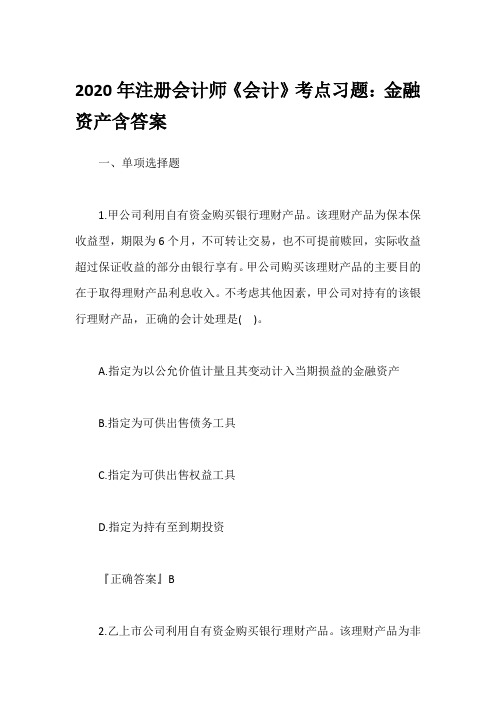 2020 年注册会计师《会计》考点习题：金融资产含答案

一、单项选择题

1.甲公司利用自有资金购买银行理财产品。该理财产品为保本保收益型，期限为 6 个月，不可转让交易，也不可提前赎回，实际收益超过保证收益的部分由银行享有。甲公司购买该理财产品的主要目的在于取得理财产品利息收入。不考虑其他因素，甲公司对持有的该银行理财产品，正确的会计处理是(  )。

A.指定为以公允价值计量且其变动计入当期损益的金融资产

B.指定为可供出售债务工具

C.指定为可供出售权益工具

D.指定为持有至到期投资

『正确答案』B

2.乙上市公司利用自有资金购买银行理财产品。该理财产品为非